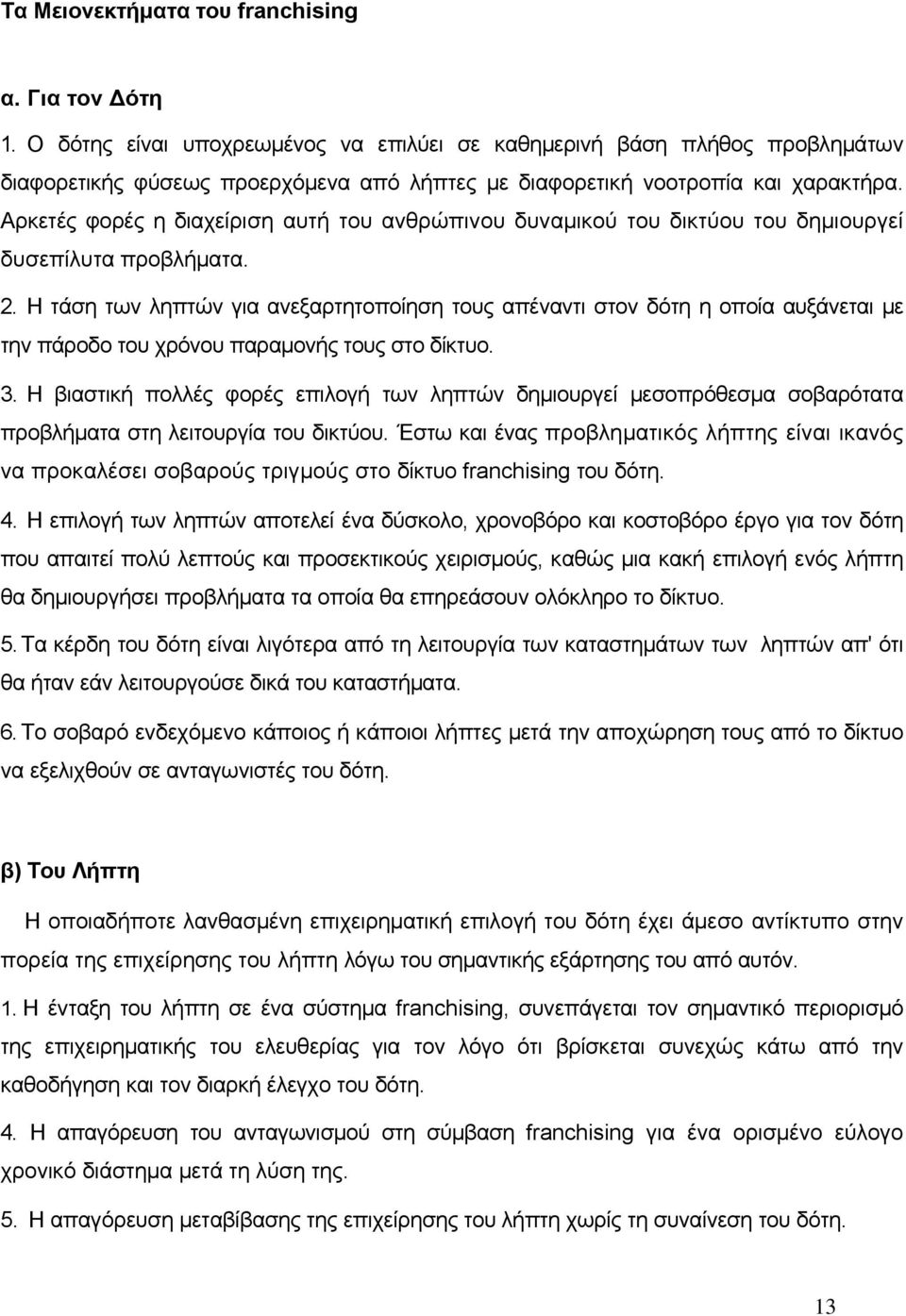 Τα Μειονεκτήματα του franchising

α. Για τον Δότη

1. Ο δότης είναι υποχρεωμένος να επιλύει σε καθημερινή βάση πλήθος προβλημάτων διαφορετικής φύσεως προερχόμενα από λήπτες με διαφορετική νοοτροπία και χαρακτήρα. Αρκετές φορές η διαχείριση αυτή του ανθρώπινου δυναμικού του δικτύου του δημιουργεί δυσεπίλυτα προβλήματα.

2. Η τάση των ληπτών για ανεξαρτητοποίηση τους απέναντι στον δότη η οποία αυξάνεται με την πάροδο του χρόνου παραμονής τους στο δίκτυο.

3. Η βιαστική πολλές φορές επιλογή των ληπτών δημιουργεί μεσοπρόθεσμα σοβαρότατα προβλήματα στη λειτουργία του δικτύου. Έστω και ένας προβληματικός λήπτης είναι ικανός να προκαλέσει σοβαρούς τριγμούς στο δίκτυο franchising του δότη.

4. Η επιλογή των ληπτών αποτελεί ένα δύσκολο, χρονοβόρο και κοστοβόρο έργο για τον δότη που απαιτεί πολύ λεπτούς και προσεκτικούς χειρισμούς, καθώς μια κακή επιλογή ενός λήπτη θα δημιουργήσει προβλήματα τα οποία θα επηρεάσουν ολόκληρο το δίκτυο.

5. Τα κέρδη του δότη είναι λιγότερα από τη λειτουργία των καταστημάτων των ληπτών απ' ότι θα ήταν εάν λειτουργούσε δικά του καταστήματα.

6. Το σοβαρό ενδεχόμενο κάποιος ή κάποιοι λήπτες μετά την αποχώρηση τους από το δίκτυο να εξελιχθούν σε ανταγωνιστές του δότη.

β) Του Λήπτη

Η οποιαδήποτε λανθασμένη επιχειρηματική επιλογή του δότη έχει άμεσο αντίκτυπο στην πορεία της επιχείρησης του λήπτη λόγω του σημαντικής εξάρτησης του από αυτόν.

1. Η ένταξη του λήπτη σε ένα σύστημα franchising, συνεπάγεται του σημαντικό περιορισμό της επιχειρηματικής του ελευθερίας για τον λόγο ότι βρίσκεται συνεχώς κάτω από την καθοδήγηση και τον διαρκή έλεγχο του δότη.

4. Η απαγόρευση του ανταγωνισμού στη σύμβαση franchising για ένα ορισμένο εύλογο χρονικό διάστημα μετά τη λύση της.

5. Η απαγόρευση μεταβίβασης της επιχείρησης του λήπτη χωρίς τη συναίνεση του δότη.

13